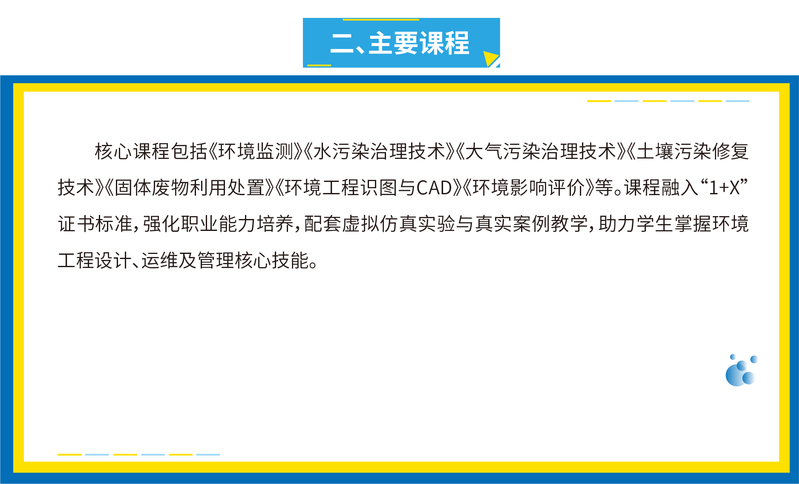 二、主要课程

核心课程包括《环境监测》《水污染治理技术》《大气污染治理技术》《土壤污染修复技术》《固体废物利用处置》《环境工程识图与CAD》《环境影响评价》等。课程融入“1+X”证书标准，强化职业能力培养，配套虚拟仿真实验与真实案例教学，助力学生掌握环境工程设计、运维及管理核心技能。